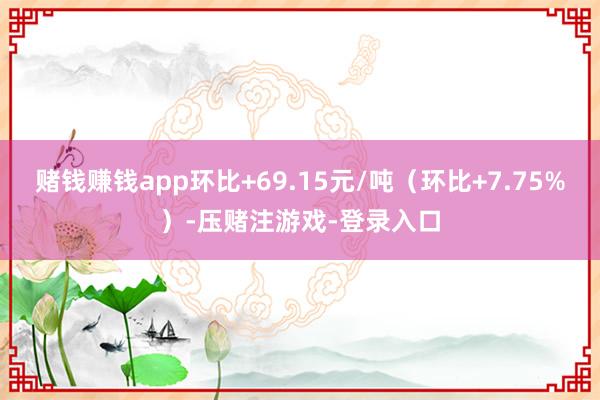 赌钱赚钱app环比+69.15元/吨（环比+7.75%）-压赌注游戏-登录入口